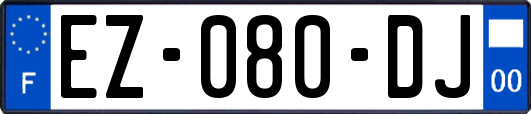 F

EZ-080-DJ

00